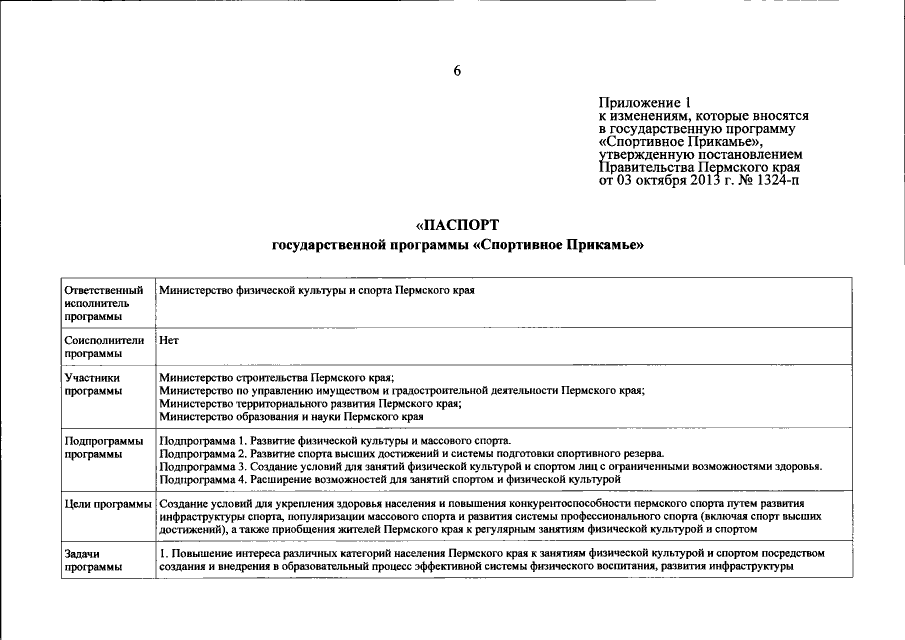 6

Приложение 1
к изменениям, которые вносятся в государственную программу «Спортивное Прикамье», утвержденную постановлением Правительства Пермского края от 03 октября 2013 г. № 1324-п

«ПАСПОРТ
государственной программы «Спортивное Прикамье»

| | |
|---|---|
| Ответственный исполнитель программы | Министерство физической культуры и спорта Пермского края |
| Соисполнители программы | Нет |
| Участники программы | Министерство строительства Пермского края; Министерство по управлению имуществом и градостроительной деятельности Пермского края; Министерство территориального развития Пермского края; Министерство образования и науки Пермского края |
| Подпрограммы программы | Подпрограмма 1. Развитие физической культуры и массового спорта. Подпрограмма 2. Развитие спорта высших достижений и системы подготовки спортивного резерва. Подпрограмма 3. Создание условий для занятий физической культурой и спортом лиц с ограниченными возможностями здоровья. Подпрограмма 4. Расширение возможностей для занятий спортом и физической культурой |
| Цели программы | Создание условий для укрепления здоровья населения и повышения конкурентоспособности пермского спорта путем развития инфраструктуры спорта, популяризации массового спорта и развития системы профессионального спорта (включая спорт высших достижений), а также приобщения жителей Пермского края к регулярным занятиям физической культурой и спортом |
| Задачи программы | 1. Повышение интереса различных категорий населения Пермского края к занятиям физической культурой и спортом посредством создания и внедрения в образовательный процесс эффективной системы физического воспитания, развития инфраструктуры |